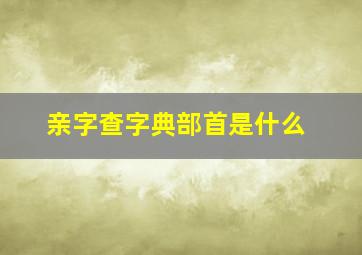 亲字查字典部首是什么